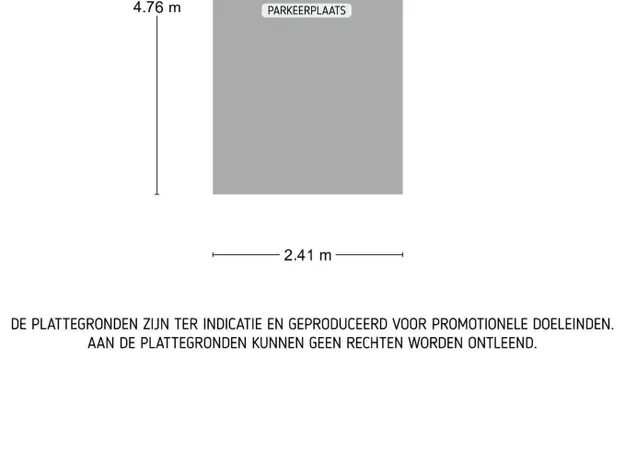 4.76 m

PARKEERPLAATS

2.41 m

DE PLATTEGRONDEN ZIJN TER INDICATIE EN GEPRODUCEERD VOOR PROMOTIONELE DOELEINDEN. AAN DE PLATTEGRONDEN KUNNEN GEEN RECHTEN WORDEN ONTLEEND.